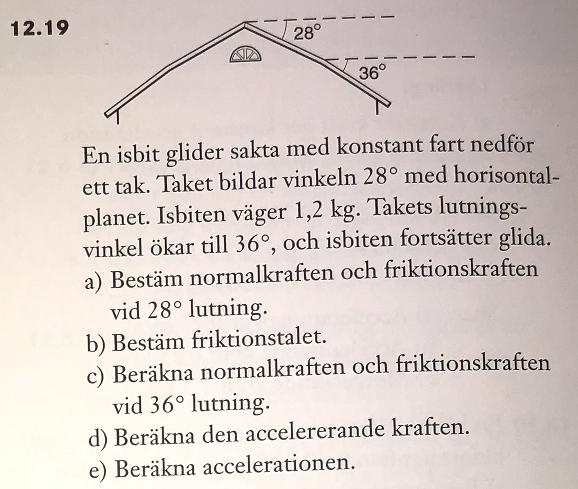 12.19

28°

36°

En isbit glider sakta med konstant fart nedför ett tak. Taket bildar vinkeln 28° med horisontalplanet. Isbiten väger 1,2 kg. Takets lutningsvinkel ökar till 36°, och isbiten fortsätter glida.

a) Bestäm normalkraften och friktionskraften vid 28° lutning.

b) Bestäm friktionstalet.

c) Beräkna normalkraften och friktionskraften vid 36° lutning.

d) Beräkna den accelererande kraften.

e) Beräkna accelerationen.